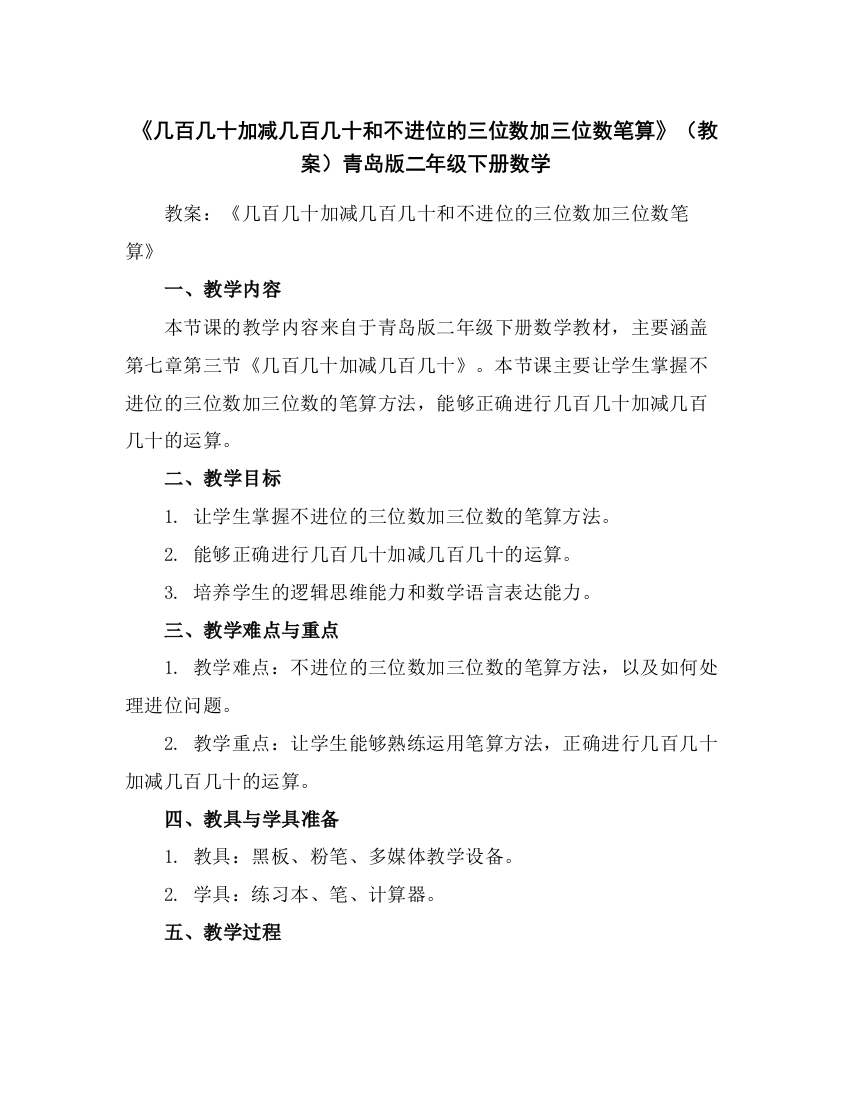 《几百几十加减几百几十和不进位的三位数加三位数笔算》（教案）青岛版二年级下册数学

教案：《几百几十加减几百几十和不进位的三位数加三位数笔算》

一、教学内容

本节课的教学内容来自于青岛版二年级下册数学教材，主要涵盖第七章第三节《几百几十加减几百几十》。本节课主要让学生掌握不进位的三位数加三位数的笔算方法，能够正确进行几百几十加减几百几十的运算。

二、教学目标

1. 让学生掌握不进位的三位数加三位数的笔算方法。

2. 能够正确进行几百几十加减几百几十的运算。

3. 培养学生的逻辑思维能力和数学语言表达能力。

三、教学难点与重点

1. 教学难点：不进位的三位数加三位数的笔算方法，以及如何处理进位问题。

2. 教学重点：让学生能够熟练运用笔算方法，正确进行几百几十加减几百几十的运算。

四、教具与学具准备

1. 教具：黑板、粉笔、多媒体教学设备。

2. 学具：练习本、笔、计算器。

五、教学过程